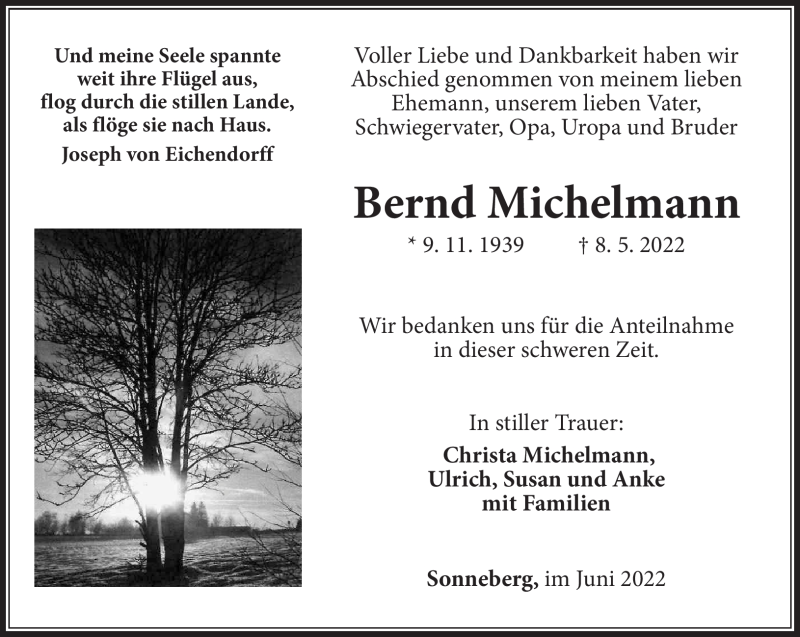 Und meine Seele spannte
weit ihre Flügel aus,
flog durch die stillen Lande,
als flöge sie nach Haus.

Joseph von Eichendorff

Voller Liebe und Dankbarkeit haben wir Abschied genommen von meinem lieben Ehemann, unserem lieben Vater, Schwiegervater, Opa, Uropa und Bruder

Bernd Michelmann

* 9. 11. 1939 † 8. 5. 2022

Wir bedanken uns für die Anteilnahme in dieser schweren Zeit.

In stiller Trauer:

Christa Michelmann,
Ulrich, Susan und Anke
mit Familien

Sonneberg, im Juni 2022